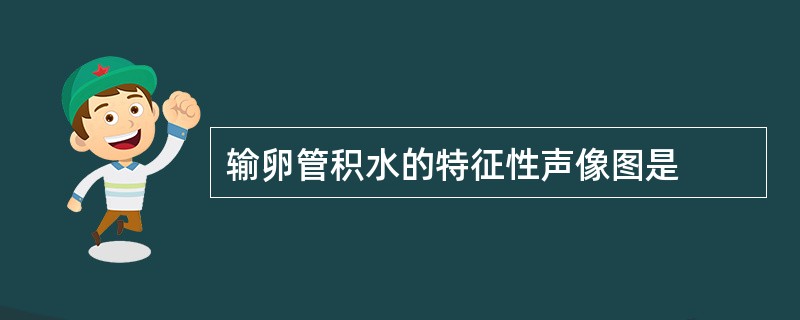 输卵管积水的特征性声像图是